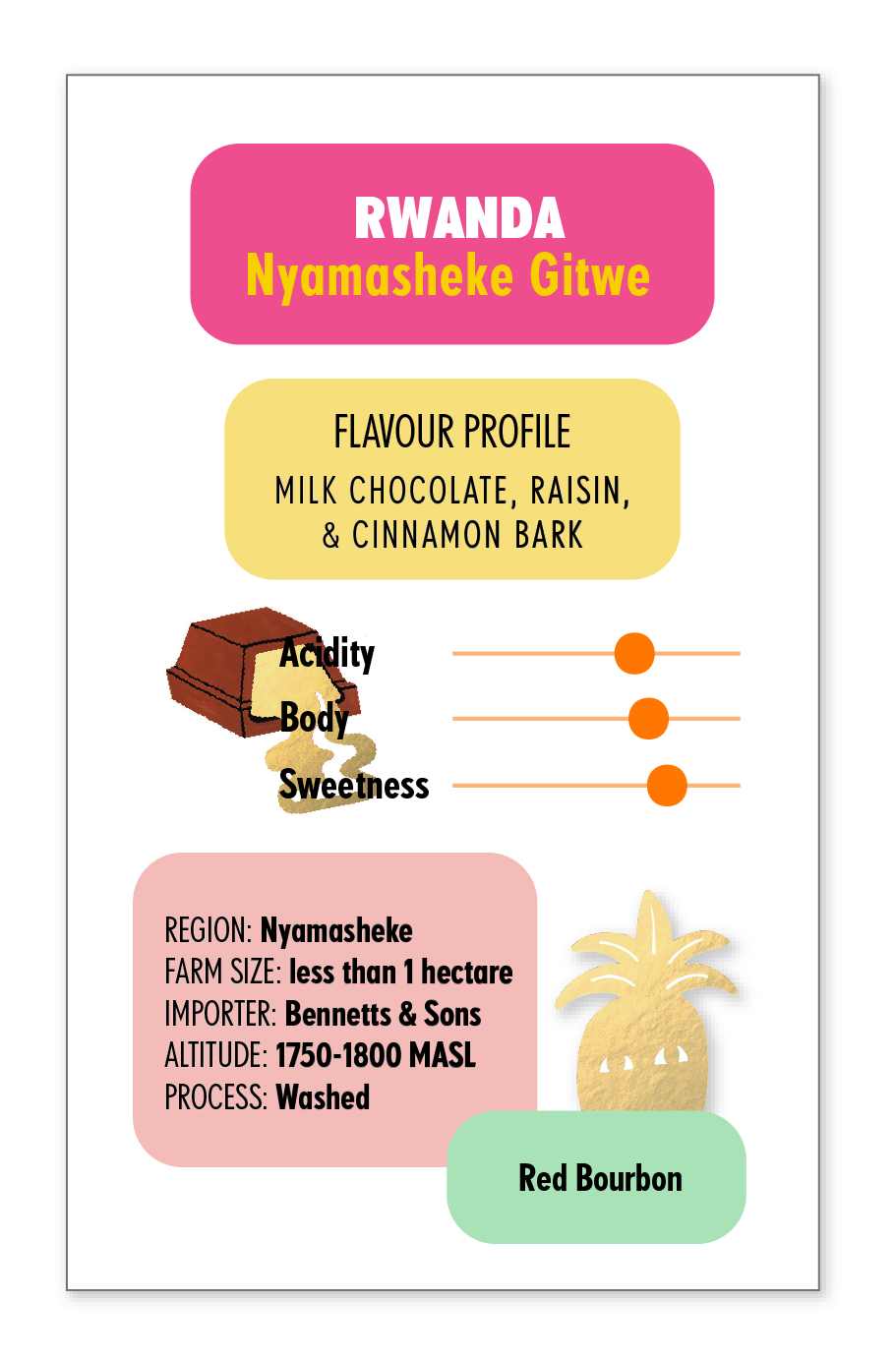 RWANDA
Nyamasheke Gitwe

FLAVOUR PROFILE
MILK CHOCOLATE, RAISIN, & CINNAMON BARK

Acidity
Body
Sweetness

REGION: Nyamasheke
FARM SIZE: less than 1 hectare
IMPORTER: Bennetts & Sons
ALTITUDE: 1750-1800 MASL
PROCESS: Washed

Red Bourbon